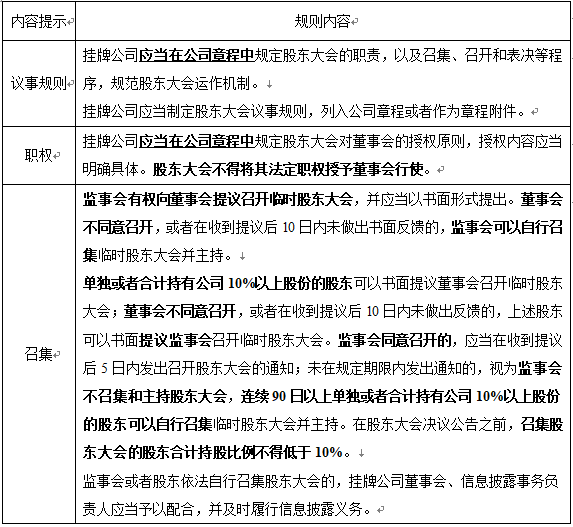 | 内容提示 | 规则内容 |
|---|---|
| 议事规则 | 挂牌公司应当在公司章程中规定股东大会的职责，以及召集、召开和表决等程序，规范股东大会运作机制。<br>挂牌公司应当制定股东大会议事规则，列入公司章程或者作为章程附件。 |
| 职权 | 挂牌公司应当在公司章程中规定股东大会对董事会的授权原则，授权内容应当明确具体。股东大会不得将其法定职权授予董事会行使。 |
| 召集 | 监事会有权向董事会提议召开临时股东大会，并应当以书面形式提出。董事会不同意召开，或者在收到提议后 10 日内未做出书面反馈的，监事会可以自行召集临时股东大会并主持。<br>单独或者合计持有公司 10%以上股份的股东可以书面提议董事会召开临时股东大会；董事会不同意召开，或者在收到提议后 10 日内未做出反馈的，上述股东可以书面提议监事会召开临时股东大会。监事会同意召开的，应当在收到提议后 5 日内发出召开股东大会的通知；未在规定期限内发出通知的，视为监事会不召集和主持股东大会，连续 90 日以上单独或者合计持有公司 10%以上股份的股东可以自行召集临时股东大会并主持。在股东大会决议公告之前，召集股东大会的股东合计持股比例不得低于 10%。<br>监事会或者股东依法自行召集股东大会的，挂牌公司董事会、信息披露事务负责人应当予以配合，并及时履行信息披露义务。 |